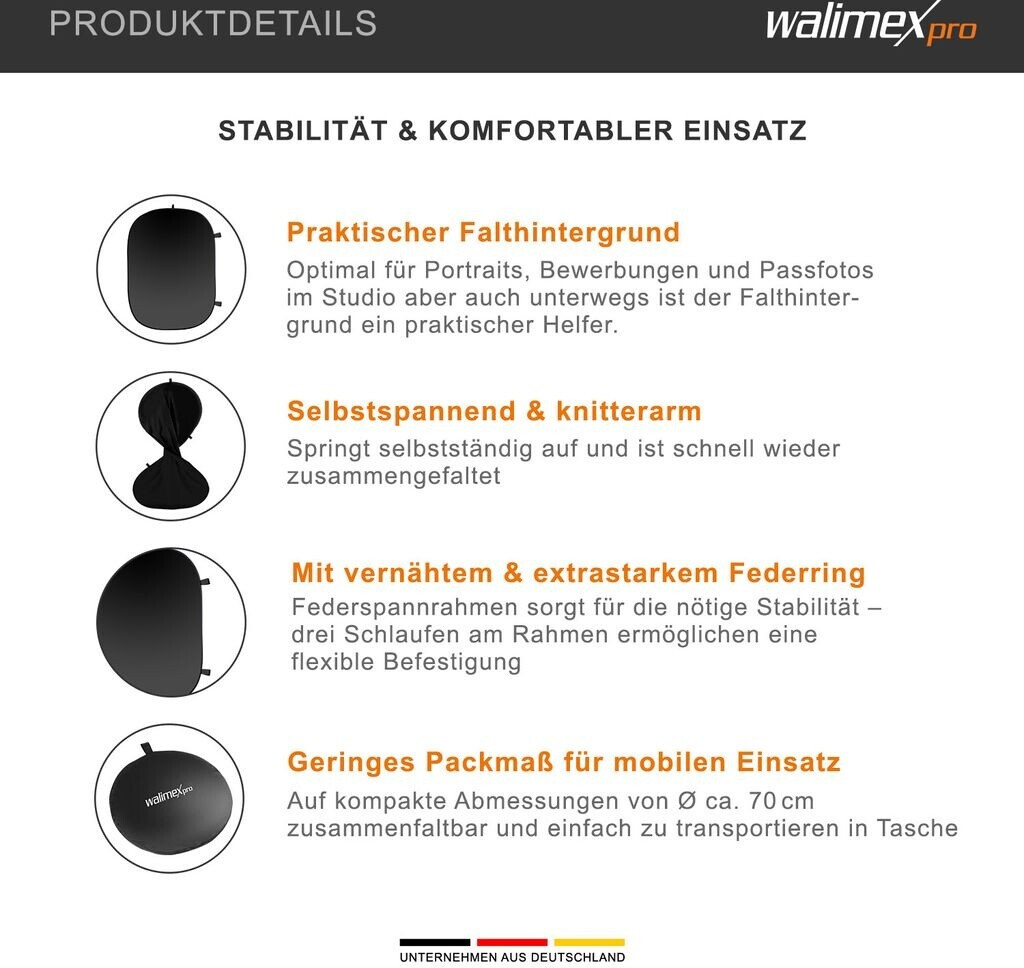 PRODUKTDETAILS

walimex pro

STABILITÄT & KOMFORTABLER EINSATZ

Praktischer Falthintergrund

Optimal für Portraits, Bewerbungen und Passfotos im Studio aber auch unterwegs ist der Falthintergrund ein praktischer Helfer.

Selbstspannend & knitterarm

Springt selbstständig auf und ist schnell wieder zusammengefaltet

Mit vernähtem & extrastarkem Federring

Federspannrahmen sorgt für die nötige Stabilität – drei Schlaufen am Rahmen ermöglichen eine flexible Befestigung

walimex pro

Geringes Packmaß für mobilen Einsatz

Auf kompakte Abmessungen von Ø ca. 70 cm zusammenfaltbar und einfach zu transportieren in Tasche

UNTERNEHMEN AUS DEUTSCHLAND